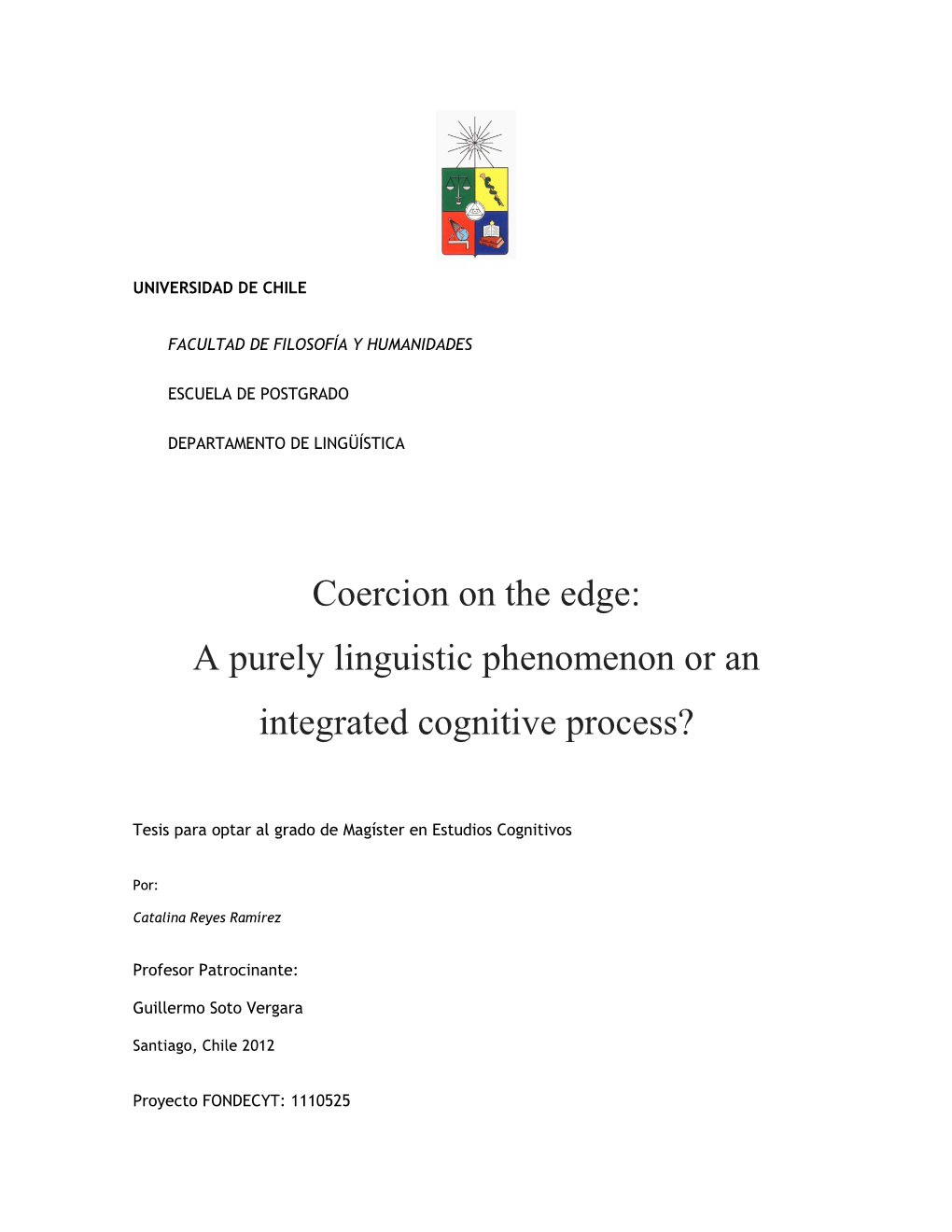 UNIVERSIDAD DE CHILE

FACULTAD DE FILOSOFÍA Y HUMANIDADES

ESCUELA DE POSTGRADO

DEPARTAMENTO DE LINGÜÍSTICA

Coercion on the edge:
A purely linguistic phenomenon or an integrated cognitive process?

Tesis para optar al grado de Magíster en Estudios Cognitivos

Por:

Catalina Reyes Ramirez

Profesor Patrocinante:

Guillermo Soto Vergara

Santiago, Chile 2012

Proyecto FONDECYT: 1110525